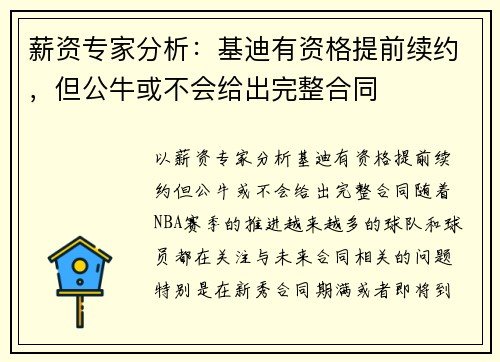 薪资专家分析：基迪有资格提前续约，但公牛或不会给出完整合同

以薪资专家分析基迪有资格提前续约但公牛或不会给出完整合同随着NBA赛季的推进越来越多的球队和球员都在关注与未来合同相关的问题特别是在新秀合同期满或者即将到